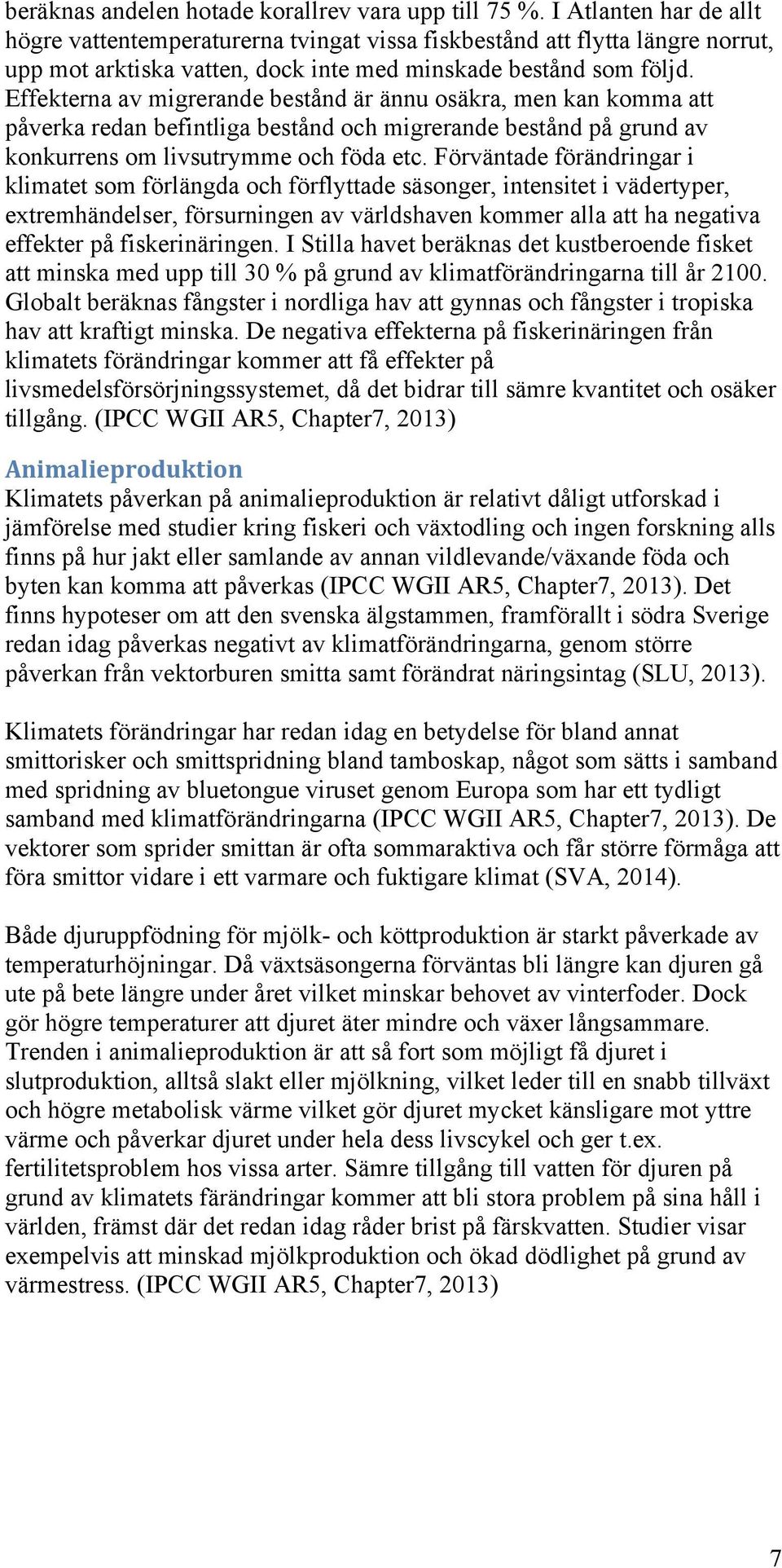 beräknas andelen hotade korallrev vara upp till 75 %. I Atlanten har de allt högre vattentemperaturerna tvingat vissa fiskbestånd att flytta längre norrut, upp mot arktiska vatten, dock inte med minskade bestånd som följd. Effekterna av migrerande bestånd är ännu osäkra, men kan komma att påverka redan befintliga bestånd och migrerande bestånd på grund av konkurrens om livsutrymme och föda etc. Förväntade förändringar i klimatet som förlängda och förflyttade säsonger, intensitet i vädertyper, extremhändelser, försurningen av världshaven kommer alla att ha negativa effekter på fiskerinäringen. I Stilla havet beräknas det kustberoende fisket att minska med upp till 30 % på grund av klimatförändringarna till år 2100. Globalt beräknas fångster i nordliga hav att gynnas och fångster i tropiska hav att kraftigt minska. De negativa effekterna på fiskerinäringen från klimatets förändringar kommer att få effekter på livsmedelsförsörjningssystemet, då det bidrar till sämre kvantitet och osäker tillgång. (IPCC WGII AR5, Chapter7, 2013)

Animalieproduktion
Klimatets påverkan på animalieproduktion är relativt dåligt utforskad i jämförelse med studier kring fiskeri och växtodling och ingen forskning alls finns på hur jakt eller samlande av annan vildlevande/växande föda och byten kan komma att påverkas (IPCC WGII AR5, Chapter7, 2013). Det finns hypoteser om att den svenska älgstammen, framförallt i södra Sverige redan idag påverkas negativt av klimatförändringarna, genom större påverkan från vektorburen smitta samt förändrat näringsintag (SLU, 2013).

Klimatets förändringar har redan idag en betydelse för bland annat smittorisker och smittspridning bland tamboskap, något som sätts i samband med spridning av bluetongue viruset genom Europa som har ett tydligt samband med klimatförändringarna (IPCC WGII AR5, Chapter7, 2013). De vektorer som sprider smittan är ofta sommaraktiva och får större förmåga att föra smittor vidare i ett varmare och fuktigare klimat (SVA, 2014).

Både djuruppfödning för mjölk- och köttproduktion är starkt påverkade av temperaturhöjningar. Då växtsäsongerna förväntas bli längre kan djuren gå ute på bete längre under året vilket minskar behovet av vinterfoder. Dock gör högre temperaturer att djuret äter mindre och växer långsammare. Trenden i animalieproduktion är att så fort som möjligt få djuret i slutproduktion, alltså slakt eller mjölkning, vilket leder till en snabb tillväxt och högre metabolisk värme vilket gör djuret mycket känsligare mot yttre värme och påverkar djuret under hela dess livscykel och ger t.ex. fertilitetsproblem hos vissa arter. Sämre tillgång till vatten för djuren på grund av klimatets färändringar kommer att bli stora problem på sina håll i världen, främst där det redan idag råder brist på färskvatten. Studier visar exempelvis att minskad mjölkproduktion och ökad dödlighet på grund av värmestress. (IPCC WGII AR5, Chapter7, 2013)

7